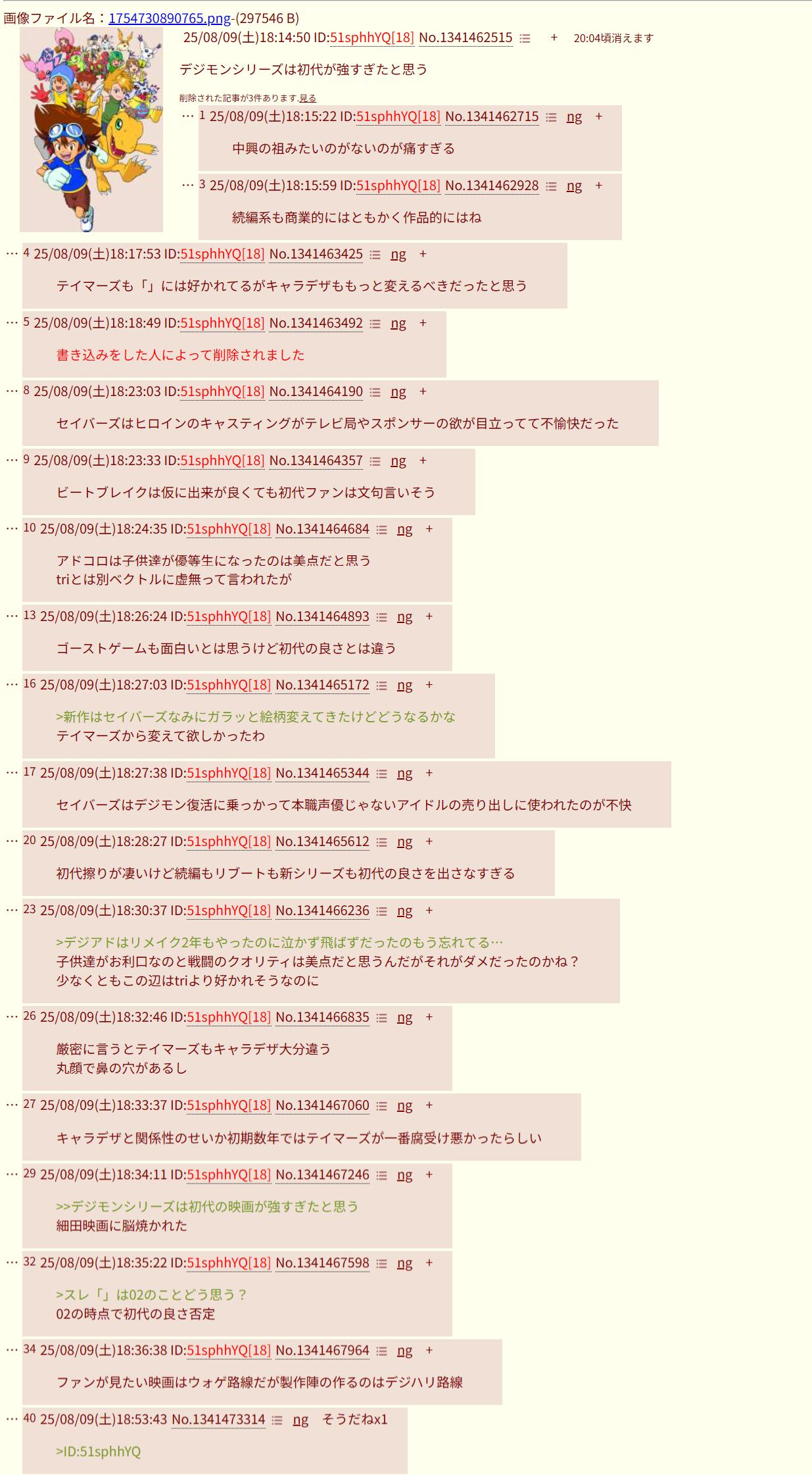 画像ファイル名：1754730890765.png-(297546 B)

25/08/09(土)18:14:50 ID:51sphhYQ[18] No.1341462515 + 20:04頃消えます

デジモンシリーズは初代が強すぎたと思う

削除された記事が3件あります.見る

… 1 25/08/09(土)18:15:22 ID:51sphhYQ[18] No.1341462715 ng +

中興の祖みたいのがないのが痛すぎる

… 3 25/08/09(土)18:15:59 ID:51sphhYQ[18] No.1341462928 ng +

続編系も商業的にはともかく作品的にはね

… 4 25/08/09(土)18:17:53 ID:51sphhYQ[18] No.1341463425 ng +

テイマーズも「」には好かれてるがキャラデザももっと変えるべきだったと思う

… 5 25/08/09(土)18:18:49 ID:51sphhYQ[18] No.1341463492 ng +

書き込みをした人によって削除されました

… 8 25/08/09(土)18:23:03 ID:51sphhYQ[18] No.1341464190 ng +

セイバーズはヒロインのキャスティングがテレビ局やスポンサーの欲が目立ってて不愉快だった

… 9 25/08/09(土)18:23:33 ID:51sphhYQ[18] No.1341464357 ng +

ビートブレイクは仮に出来が良くても初代ファンは文句言いそう

… 10 25/08/09(土)18:24:35 ID:51sphhYQ[18] No.1341464684 ng +

アドコロは子供達が優等生になったのは美点だと思う
triとは別ベクトルに虚無って言われたが

… 13 25/08/09(土)18:26:24 ID:51sphhYQ[18] No.1341464893 ng +

ゴーストゲームも面白いとは思うけど初代の良さとは違う

… 16 25/08/09(土)18:27:03 ID:51sphhYQ[18] No.1341465172 ng +

>新作はセイバーズなみにガラッと絵柄変えてきたけどどうなるかな
テイマーズから変えて欲しかったわ

… 17 25/08/09(土)18:27:38 ID:51sphhYQ[18] No.1341465344 ng +

セイバーズはデジモン復活に乗っかって本職声優じゃないアイドルの売り出しに使われたのが不快

… 20 25/08/09(土)18:28:27 ID:51sphhYQ[18] No.1341465612 ng +

初代擦りが凄いけど続編もリブートも新シリーズも初代の良さを出さなすぎる

… 23 25/08/09(土)18:30:37 ID:51sphhYQ[18] No.1341466236 ng +

>デジアドはリメイク2年もやったのに泣かず飛ばずだったのもう忘れてる…
子供達がお利口なのと戦闘のクオリティは美点だと思うんだがそれがダメだったのかね？
少なくともこの辺はtriより好かれそうなのに

… 26 25/08/09(土)18:32:46 ID:51sphhYQ[18] No.1341466835 ng +

厳密に言うとテイマーズもキャラデザ大分違う
丸顔で鼻の穴があるし

… 27 25/08/09(土)18:33:37 ID:51sphhYQ[18] No.1341467060 ng +

キャラデザと関係性のせいか初期数年ではテイマーズが一番腐受け悪かったらしい

… 29 25/08/09(土)18:34:11 ID:51sphhYQ[18] No.1341467246 ng +

>>デジモンシリーズは初代の映画が強すぎたと思う
細田映画に脳焼かれた

… 32 25/08/09(土)18:35:22 ID:51sphhYQ[18] No.1341467598 ng +

>スレ「」は02のことどう思う？
02の時点で初代の良さ否定

… 34 25/08/09(土)18:36:38 ID:51sphhYQ[18] No.1341467964 ng +

ファンが見たい映画はウォゲ路線だが製作陣の作るのはデジハリ路線

… 40 25/08/09(土)18:53:43 No.1341473314 ng そうだねx1

>ID:51sphhYQ